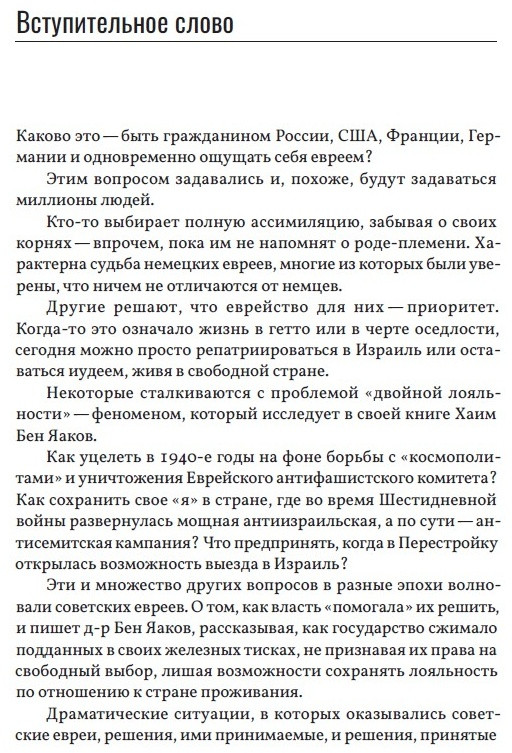 Вступительное слово

Каково это — быть гражданином России, США, Франции, Германии и одновременно ощущать себя евреем?

Этим вопросом задавались и, похоже, будут задаваться миллионы людей.

Кто-то выбирает полную ассимиляцию, забывая о своих корнях — впрочем, пока им не напомнят о роде-племени. Характерна судьба немецких евреев, многие из которых были уверены, что ничем не отличаются от немцев.

Другие решают, что еврейство для них — приоритет. Когда-то это означало жизнь в гетто или в черте оседлости, сегодня можно просто репатриироваться в Израиль или оставаться иудеем, живя в свободной стране.

Некоторые сталкиваются с проблемой «двойной лояльности» — феноменом, который исследует в своей книге Хаим Бен Яаков.

Как уцелеть в 1940-е годы на фоне борьбы с «космополитами» и уничтожения Еврейского антифашистского комитета? Как сохранить свое «я» в стране, где во время Шестидневной войны развернулась мощная антиизраильская, а по сути — антисемитская кампания? Что предпринять, когда в Перестройку открылась возможность выезда в Израиль?

Эти и множество других вопросов в разные эпохи волновали советских евреев. О том, как власть «помогала» их решить, и пишет д-р Бен Яаков, рассказывая, как государство сжимало подданных в своих железных тисках, не признавая их права на свободный выбор, лишая возможности сохранять лояльность по отношению к стране проживания.

Драматические ситуации, в которых оказывались советские евреи, решения, ими принимаемые, и решения, принятые